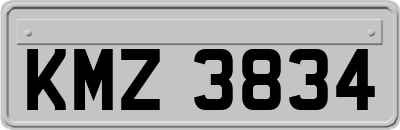 KMZ 3834